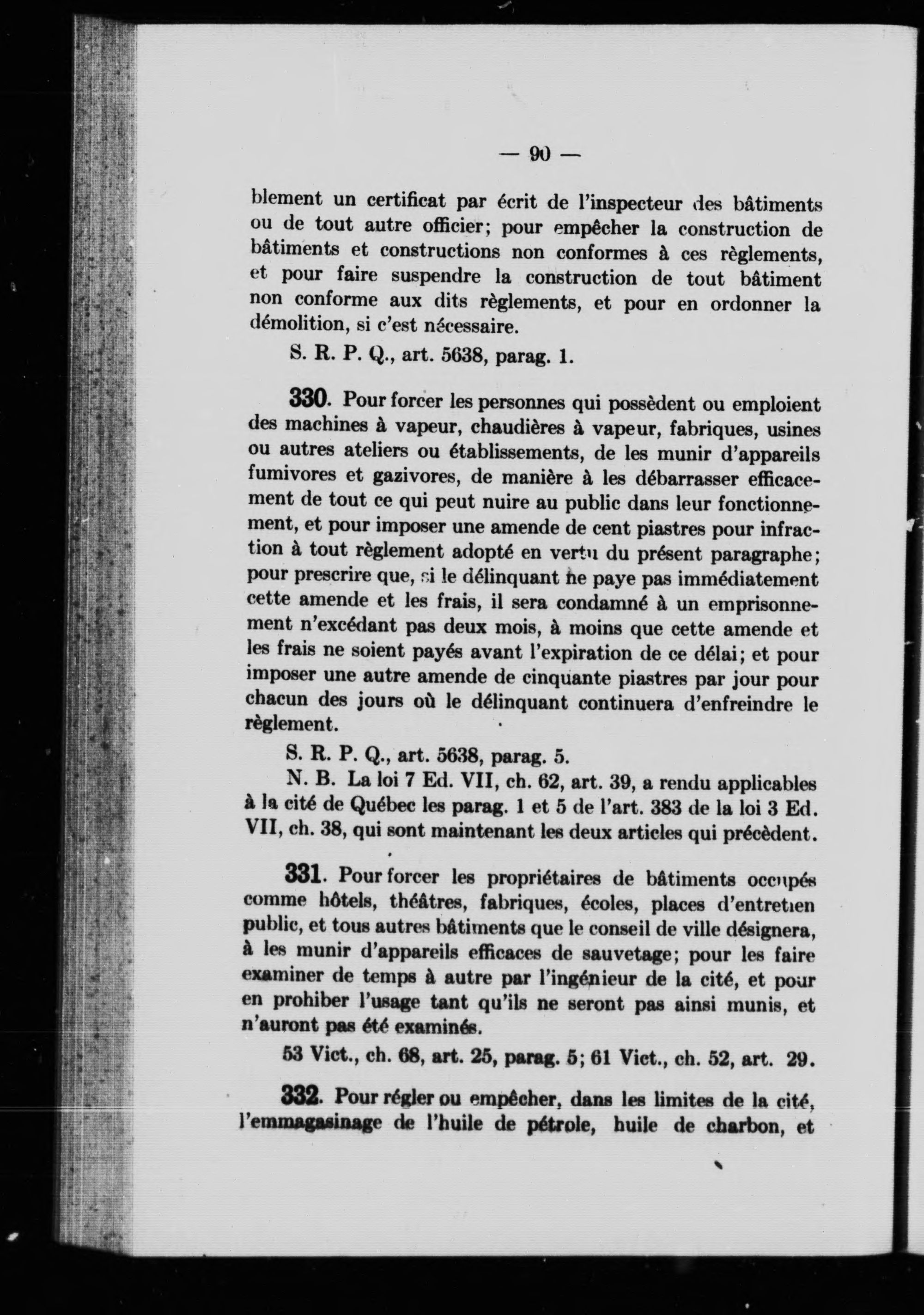 — 90 —

blement un certificat par écrit de l'inspecteur des bâtiments ou de tout autre officier; pour empêcher la construction de bâtiments et constructions non conformes à ces règlements, et pour faire suspendre la construction de tout bâtiment non conforme aux dits règlements, et pour en ordonner la démolition, si c'est nécessaire.

S. R. P. Q., art. 5638, parag. 1.

330. Pour forcer les personnes qui possèdent ou emploient des machines à vapeur, chaudières à vapeur, fabriques, usines ou autres ateliers ou établissements, de les munir d'appareils fumivores et gazivores, de manière à les débarrasser efficacement de tout ce qui peut nuire au public dans leur fonctionnement, et pour imposer une amende de cent piastres pour infraction à tout règlement adopté en vertu du présent paragraphe; pour prescrire que, si le délinquant ne paye pas immédiatement cette amende et les frais, il sera condamné à un emprisonnement n'excédant pas deux mois, à moins que cette amende et les frais ne soient payés avant l'expiration de ce délai; et pour imposer une autre amende de cinquante piastres par jour pour chacun des jours où le délinquant continuera d'enfreindre le règlement.

S. R. P. Q., art. 5638, parag. 5.

N. B. La loi 7 Ed. VII, ch. 62, art. 39, a rendu applicables à la cité de Québec les parag. 1 et 5 de l'art. 383 de la loi 3 Ed. VII, ch. 38, qui sont maintenant les deux articles qui précèdent.

331. Pour forcer les propriétaires de bâtiments occupés comme hôtels, théâtres, fabriques, écoles, places d'entretien public, et tous autres bâtiments que le conseil de ville désignera, à les munir d'appareils efficaces de sauvetage; pour les faire examiner de temps à autre par l'ingénieur de la cité, et pour en prohiber l'usage tant qu'ils ne seront pas ainsi munis, et n'auront pas été examinés.

53 Vict., ch. 68, art. 25, parag. 5; 61 Vict., ch. 52, art. 29.

332. Pour régler ou empêcher, dans les limites de la cité, l'emmagasinage de l'huile de pétrole, huile de charbon, et